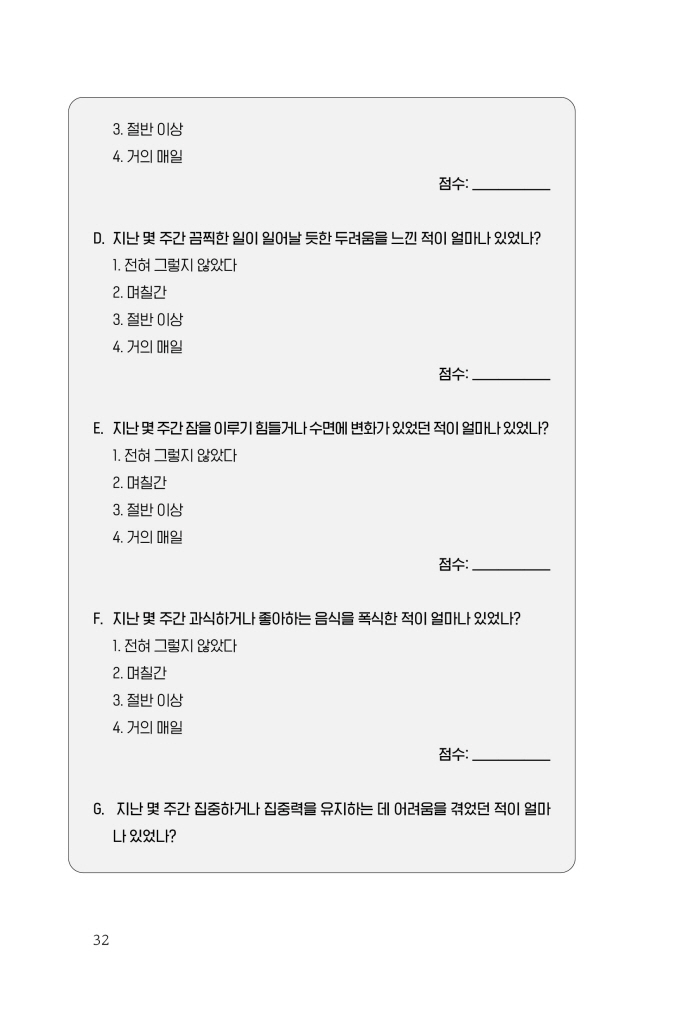 3. 절반 이상
4. 거의 매일

점수: __________

D. 지난 몇 주간 끔찍한 일이 일어날 듯한 두려움을 느낀 적이 얼마나 있었나?
1. 전혀 그렇지 않았다
2. 며칠간
3. 절반 이상
4. 거의 매일

점수: __________

E. 지난 몇 주간 잠을 이루기 힘들거나 수면에 변화가 있었던 적이 얼마나 있었나?
1. 전혀 그렇지 않았다
2. 며칠간
3. 절반 이상
4. 거의 매일

점수: __________

F. 지난 몇 주간 과식하거나 좋아하는 음식을 폭식한 적이 얼마나 있었나?
1. 전혀 그렇지 않았다
2. 며칠간
3. 절반 이상
4. 거의 매일

점수: __________

G. 지난 몇 주간 집중하거나 집중력을 유지하는 데 어려움을 겪었던 적이 얼마나 있었나?

32